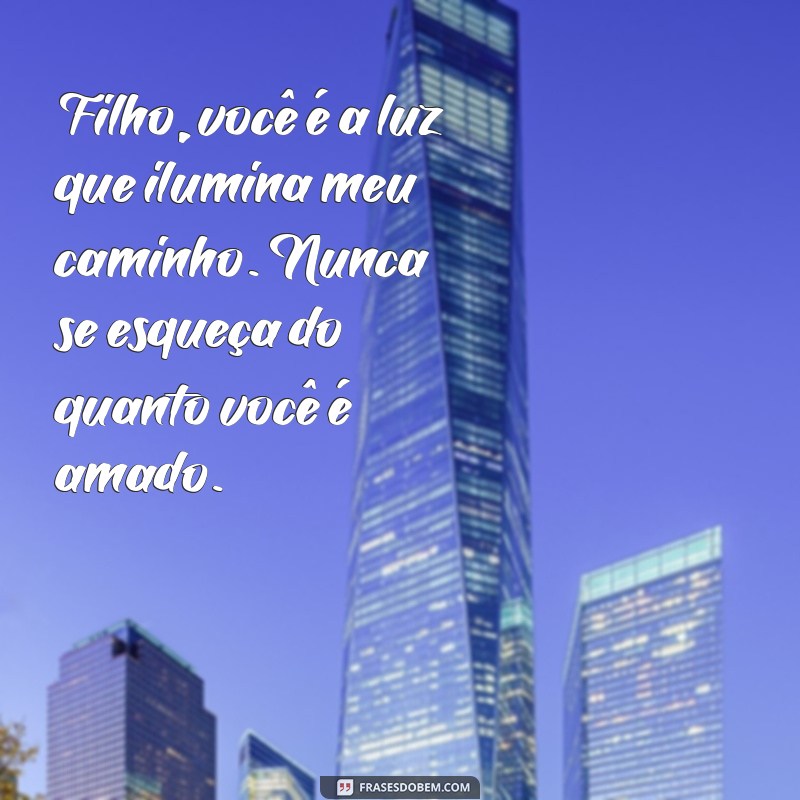 Filho, você é a luz que ilumina meu caminho. Nunca se esqueça do quanto você é amado.

FRASESDOBEM.COM